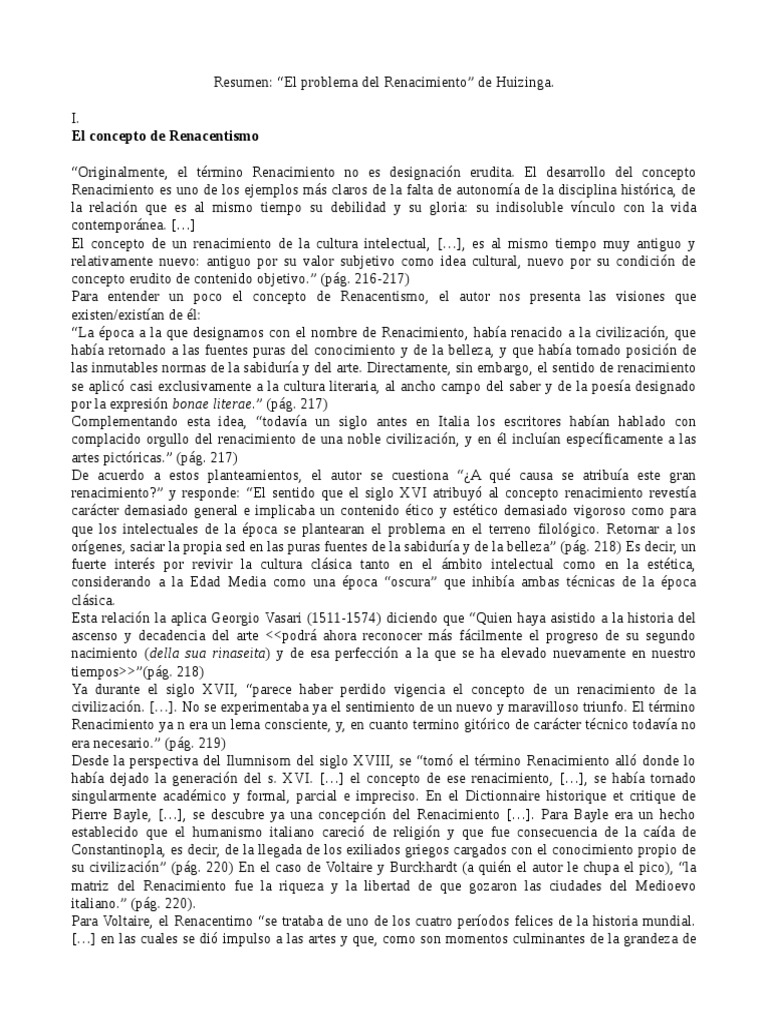 Resumen: “El problema del Renacimiento” de Huizinga.

I.
El concepto de Renacentismo

“Originalmente, el término Renacimiento no es designación erudita. El desarrollo del concepto Renacimiento es uno de los ejemplos más claros de la falta de autonomía de la disciplina histórica, de la relación que es al mismo tiempo su debilidad y su gloria: su indisoluble vínculo con la vida contemporánea. […]
El concepto de un renacimiento de la cultura intelectual, […], es al mismo tiempo muy antiguo y relativamente nuevo: antiguo por su valor subjetivo como idea cultural, nuevo por su condición de concepto erudito de contenido objetivo.” (pág. 216-217)
Para entender un poco el concepto de Renacentismo, el autor nos presenta las visiones que existen/existían de él:
“La época a la que designamos con el nombre de Renacimiento, había renacido a la civilización, que había retornado a las fuentes puras del conocimiento y de la belleza, y que había tomado posición de las inmutables normas de la sabiduría y del arte. Directamente, sin embargo, el sentido de renacimiento se aplicó casi exclusivamente a la cultura literaria, al ancho campo del saber y de la poesía designado por la expresión bonae literae.” (pág. 217)
Complementando esta idea, “todavía un siglo antes en Italia los escritores habían hablado con complacido orgullo del renacimiento de una noble civilización, y en él incluían específicamente a las artes pictóricas.” (pág. 217)
De acuerdo a estos planteamientos, el autor se cuestiona “¿A qué causa se atribuía este gran renacimiento?” y responde: “El sentido que el siglo XVI atribuyó al concepto renacimiento revestía carácter demasiado general e implicaba un contenido ético y estético demasiado vigoroso como para que los intelectuales de la época se plantearan el problema en el terreno filológico. Retornar a los orígenes, saciar la propia sed en las puras fuentes de la sabiduría y de la belleza” (pág. 218) Es decir, un fuerte interés por revivir la cultura clásica tanto en el ámbito intelectual como en la estética, considerando a la Edad Media como una época “oscura” que inhibía ambas técnicas de la época clásica.
Esta relación la aplica Georgio Vasari (1511-1574) diciendo que “Quien haya asistido a la historia del ascenso y decadencia del arte <<podrá ahora reconocer más fácilmente el progreso de su segundo nacimiento (della sua rinaseita) y de esa perfección a la que se ha elevado nuevamente en nuestro tiempos>>”(pág. 218)
Ya durante el siglo XVII, “parece haber perdido vigencia el concepto de un renacimiento de la civilización. […]. No se experimentaba ya el sentimiento de un nuevo y maravilloso triunfo. El término Renacimiento ya n era un lema consciente, y, en cuanto termino gitórico de carácter técnico todavía no era necesario.” (pág. 219)
Desde la perspectiva del Ilumnisom del siglo XVIII, se “tomó el término Renacimiento alló donde lo había dejado la generación del s. XVI. […] el concepto de ese renacimiento, […], se había tornado singularmente académico y formal, parcial e impreciso. En el Dictionnaire historique et critique de Pierre Bayle, […], se descubre ya una concepción del Renacimiento […]. Para Bayle era un hecho establecido que el humanismo italiano careció de religión y que fue consecuencia de la caída de Constantinopla, es decir, de la llegada de los exiliados griegos cargados con el conocimiento propio de su civilización” (pág. 220) En el caso de Voltaire y Burckhardt (a quién el autor le chupa el pico), “la matriz del Renacimiento fue la riqueza y la libertad de que gozaron las ciudades del Medioevo italiano.” (pág. 220).
Para Voltaire, el Renacentimo “se trataba de uno de los cuatro períodos felices de la historia mundial. […] en las cuales se dió impulso a las artes y que, como son momentos culminantes de la grandeza de